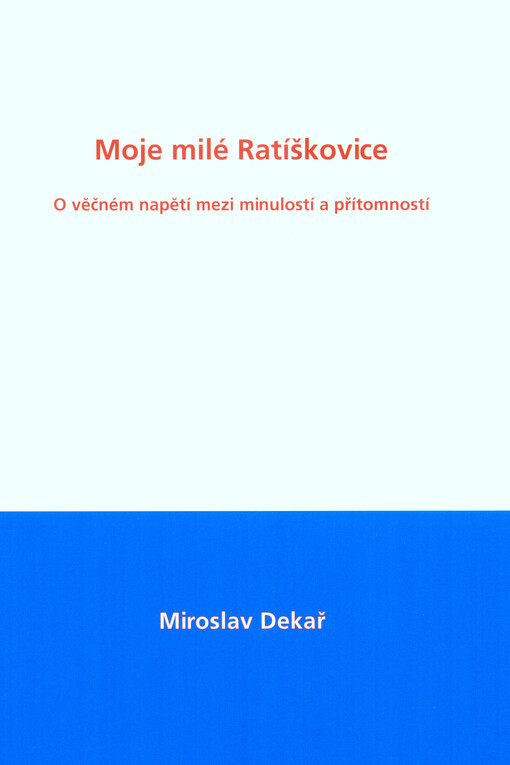 Moje milé Ratíškovice

O věčném napětí mezi minulostí a přítomností

Miroslav Dekař